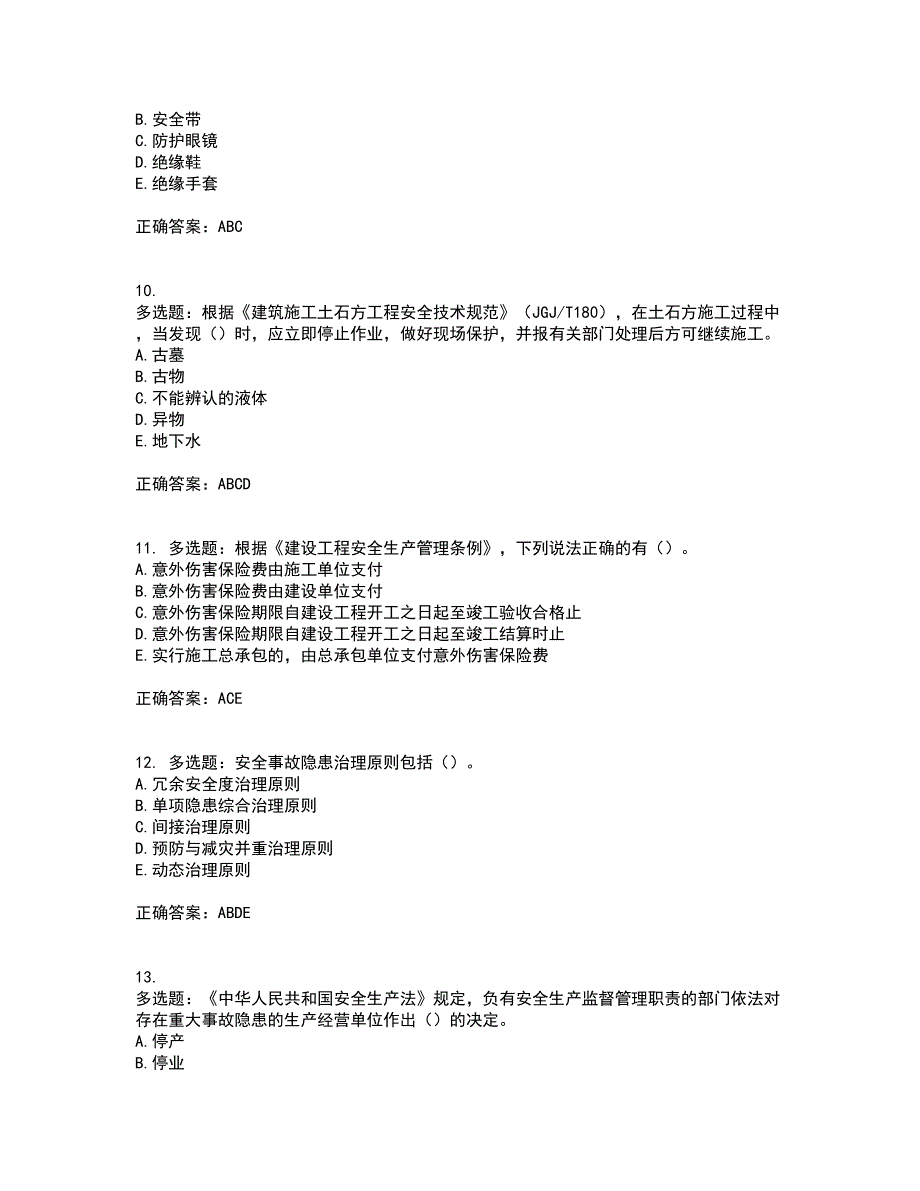 B. 安全带
C. 防护眼镜
D. 绝缘鞋
E. 绝缘手套

正确答案：ABC

10.
多选题：根据《建筑施工土石方工程安全技术规范》（JGJ/T180），在土石方施工过程中，当发现（）时，应立即停止作业，做好现场保护，并报有关部门处理后方可继续施工。
A. 古墓
B. 古物
C. 不能辨认的液体
D. 异物
E. 地下水

正确答案：ABCD

11. 多选题：根据《建设工程安全生产管理条例》，下列说法正确的有（）。
A. 意外伤害保险费由施工单位支付
B. 意外伤害保险费由建设单位支付
C. 意外伤害保险期限自建设工程开工之日起至竣工验收合格止
D. 意外伤害保险期限自建设工程开工之日起至竣工结算时止
E. 实行施工总承包的，由总承包单位支付意外伤害保险费

正确答案：ACE

12. 多选题：安全事故隐患治理原则包括（）。
A. 冗余安全度治理原则
B. 单项隐患综合治理原则
C. 间接治理原则
D. 预防与减灾并重治理原则
E. 动态治理原则

正确答案：ABDE

13.
多选题：《中华人民共和国安全生产法》规定，负有安全生产监督管理职责的部门依法对存在重大事故隐患的生产经营单位作出（）的决定。
A. 停产
B. 停业